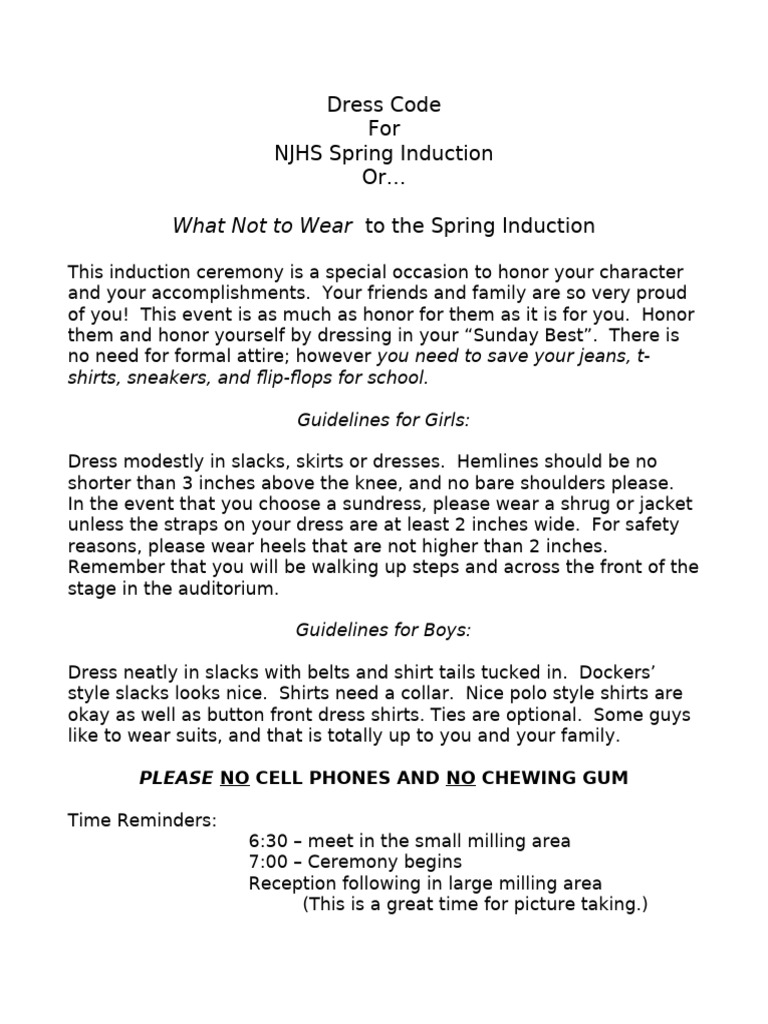 Dress Code
For
NJHS Spring Induction
Or…

What Not to Wear to the Spring Induction

This induction ceremony is a special occasion to honor your character and your accomplishments. Your friends and family are so very proud of you! This event is as much as honor for them as it is for you. Honor them and honor yourself by dressing in your “Sunday Best”. There is no need for formal attire; however you need to save your jeans, t-shirts, sneakers, and flip-flops for school.

Guidelines for Girls:

Dress modestly in slacks, skirts or dresses. Hemlines should be no shorter than 3 inches above the knee, and no bare shoulders please. In the event that you choose a sundress, please wear a shrug or jacket unless the straps on your dress are at least 2 inches wide. For safety reasons, please wear heels that are not higher than 2 inches. Remember that you will be walking up steps and across the front of the stage in the auditorium.

Guidelines for Boys:

Dress neatly in slacks with belts and shirt tails tucked in. Dockers’ style slacks looks nice. Shirts need a collar. Nice polo style shirts are okay as well as button front dress shirts. Ties are optional. Some guys like to wear suits, and that is totally up to you and your family.

PLEASE NO CELL PHONES AND NO CHEWING GUM

Time Reminders:
6:30 – meet in the small milling area
7:00 – Ceremony begins
Reception following in large milling area
(This is a great time for picture taking.)